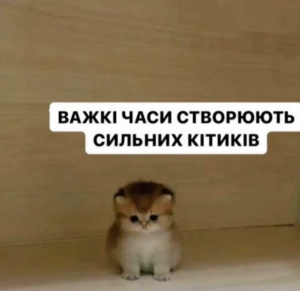 ВАЖКІ ЧАСИ СТВОРЮЮТЬ СИЛЬНИХ КІТИКІВ